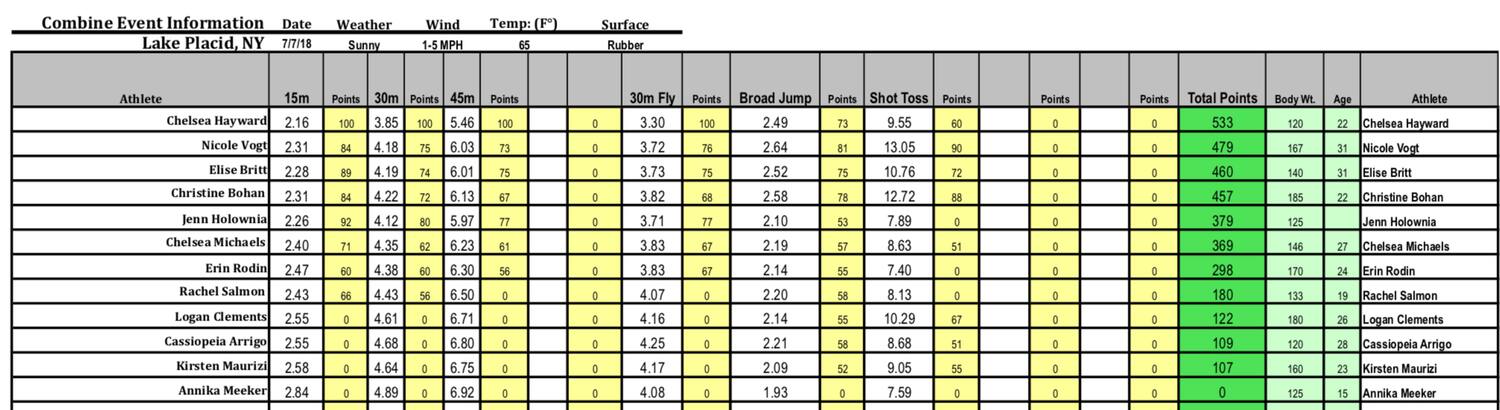 | Combine Event Information | Date | Weather | Wind | Temp: (F°) | Surface |
|---|---|---|---|---|---|
| Lake Placid, NY | 7/7/18 | Sunny | 1-5 MPH | 65 | Rubber |

| Athlete | 15m | Points | 30m | Points | 45m | Points | | | 30m Fly | Points | Broad Jump | Points | Shot Toss | Points | | Points | | Points | Total Points | Body Wt. | Age | Athlete |
|---|---|---|---|---|---|---|---|---|---|---|---|---|---|---|---|---|---|---|---|---|---|---|
| Chelsea Hayward | 2.16 | 100 | 3.85 | 100 | 5.46 | 100 | | 0 | 3.30 | 100 | 2.49 | 73 | 9.55 | 60 | | 0 | | 0 | 533 | 120 | 22 | Chelsea Hayward |
| Nicole Vogt | 2.31 | 84 | 4.18 | 75 | 6.03 | 73 | | 0 | 3.72 | 76 | 2.64 | 81 | 13.05 | 90 | | 0 | | 0 | 479 | 167 | 31 | Nicole Vogt |
| Elise Britt | 2.28 | 89 | 4.19 | 74 | 6.01 | 75 | | 0 | 3.73 | 75 | 2.52 | 75 | 10.76 | 72 | | 0 | | 0 | 460 | 140 | 31 | Elise Britt |
| Christine Bohan | 2.31 | 84 | 4.22 | 72 | 6.13 | 67 | | 0 | 3.82 | 68 | 2.58 | 78 | 12.72 | 88 | | 0 | | 0 | 457 | 185 | 22 | Christine Bohan |
| Jenn Holownia | 2.26 | 92 | 4.12 | 80 | 5.97 | 77 | | 0 | 3.71 | 77 | 2.10 | 53 | 7.89 | 0 | | 0 | | 0 | 379 | 125 | | Jenn Holownia |
| Chelsea Michaels | 2.40 | 71 | 4.35 | 62 | 6.23 | 61 | | 0 | 3.83 | 67 | 2.19 | 57 | 8.63 | 51 | | 0 | | 0 | 369 | 146 | 27 | Chelsea Michaels |
| Erin Rodin | 2.47 | 60 | 4.38 | 60 | 6.30 | 56 | | 0 | 3.83 | 67 | 2.14 | 55 | 7.40 | 0 | | 0 | | 0 | 298 | 170 | 24 | Erin Rodin |
| Rachel Salmon | 2.43 | 66 | 4.43 | 56 | 6.50 | 0 | | 0 | 4.07 | 0 | 2.20 | 58 | 8.13 | 0 | | 0 | | 0 | 180 | 133 | 19 | Rachel Salmon |
| Logan Clements | 2.55 | 0 | 4.61 | 0 | 6.71 | 0 | | 0 | 4.16 | 0 | 2.14 | 55 | 10.29 | 67 | | 0 | | 0 | 122 | 180 | 26 | Logan Clements |
| Cassiopeia Arrigo | 2.55 | 0 | 4.68 | 0 | 6.80 | 0 | | 0 | 4.25 | 0 | 2.21 | 58 | 8.68 | 51 | | 0 | | 0 | 109 | 120 | 28 | Cassiopeia Arrigo |
| Kirsten Maurizi | 2.58 | 0 | 4.64 | 0 | 6.75 | 0 | | 0 | 4.17 | 0 | 2.09 | 52 | 9.05 | 55 | | 0 | | 0 | 107 | 160 | 23 | Kirsten Maurizi |
| Annika Meeker | 2.84 | 0 | 4.89 | 0 | 6.92 | 0 | | 0 | 4.08 | 0 | 1.93 | 0 | 7.59 | 0 | | 0 | | 0 | 0 | 125 | 15 | Annika Meeker |